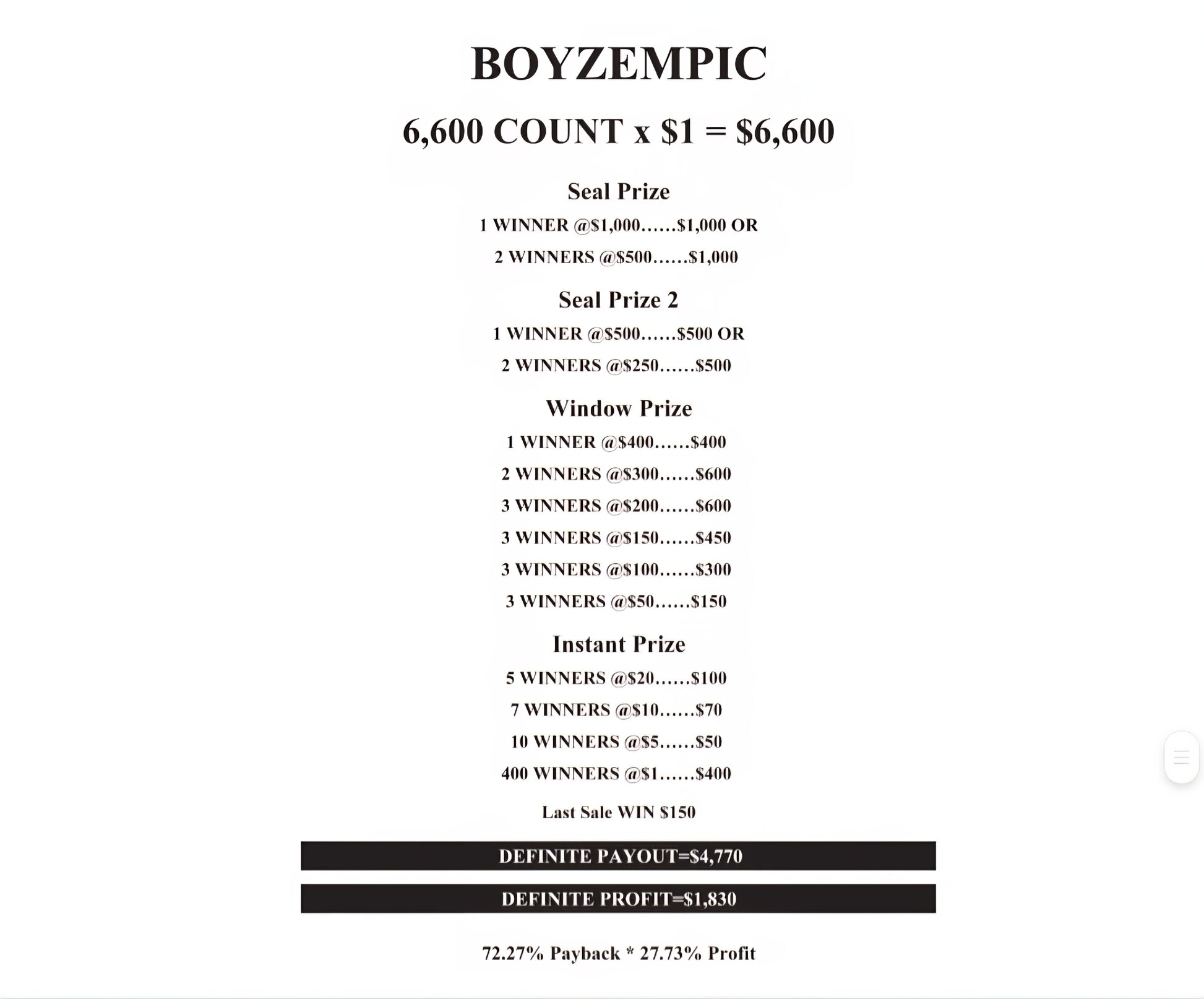 BOYZEMPIC

6,600 COUNT x \$1 = \$6,600

Seal Prize

1 WINNER @\$1,000......\$1,000 OR

2 WINNERS @\$500......\$1,000

Seal Prize 2

1 WINNER @\$500......\$500 OR

2 WINNERS @\$250......\$500

Window Prize

1 WINNER @\$400......\$400

2 WINNERS @\$300......\$600

3 WINNERS @\$200......\$600

3 WINNERS @\$150......\$450

3 WINNERS @\$100......\$300

3 WINNERS @\$50......\$150

Instant Prize

5 WINNERS @\$20......\$100

7 WINNERS @\$10......\$70

10 WINNERS @\$5......\$50

400 WINNERS @\$1......\$400

Last Sale WIN \$150

DEFINITE PAYOUT=\$4,770

DEFINITE PROFIT=\$1,830

72.27% Payback * 27.73% Profit